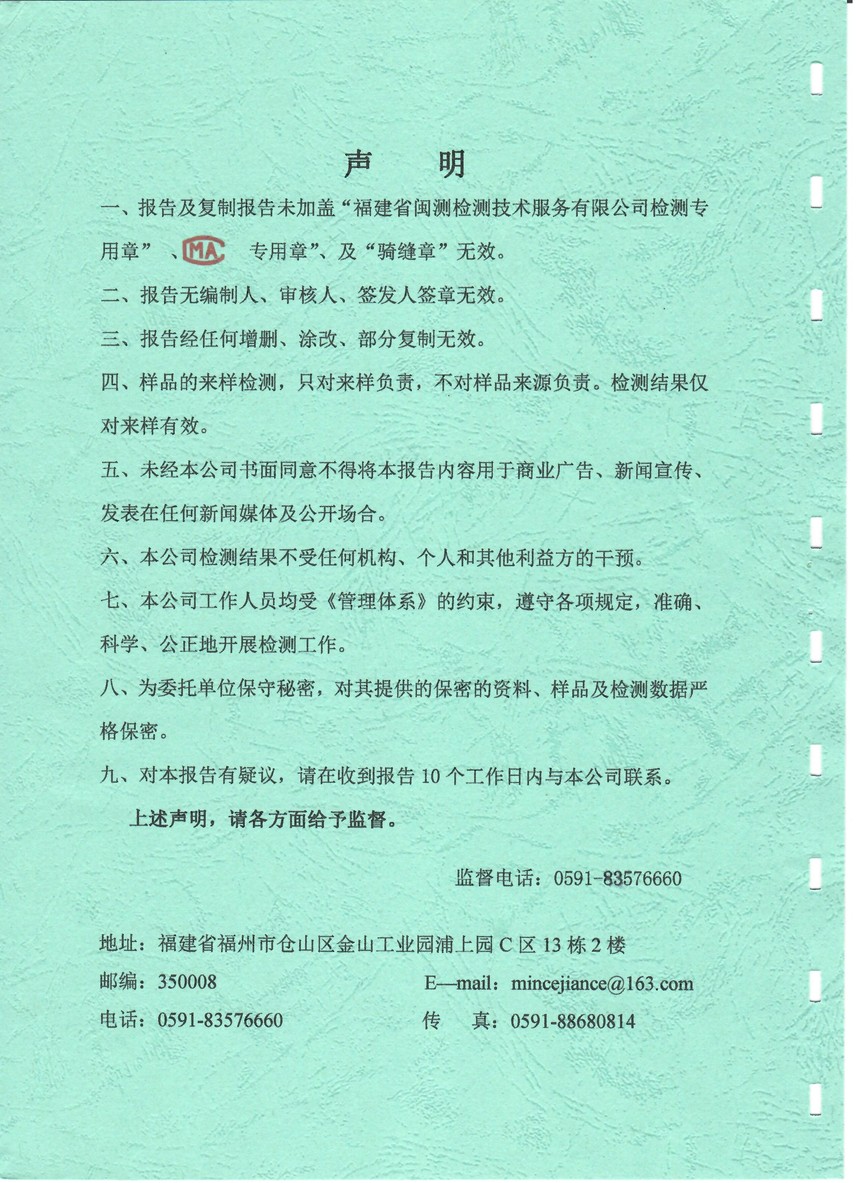 声　明

一、报告及复制报告未加盖“福建省闽测检测技术服务有限公司检测专用章”、MA 专用章”、及“骑缝章”无效。

二、报告无编制人、审核人、签发人签章无效。

三、报告经任何增删、涂改、部分复制无效。

四、样品的来样检测，只对来样负责，不对样品来源负责。检测结果仅对来样有效。

五、未经本公司书面同意不得将本报告内容用于商业广告、新闻宣传、发表在任何新闻媒体及公开场合。

六、本公司检测结果不受任何机构、个人和其他利益方的干预。

七、本公司工作人员均受《管理体系》的约束，遵守各项规定，准确、科学、公正地开展检测工作。

八、为委托单位保守秘密，对其提供的保密的资料、样品及检测数据严格保密。

九、对本报告有疑议，请在收到报告 10 个工作日内与本公司联系。

上述声明，请各方面给予监督。

监督电话：0591-83576660

地址：福建省福州市仓山区金山工业园浦上园 C 区 13 栋 2 楼

邮编：350008

E—mail：mincejiance@163.com

电话：0591-83576660

传　真：0591-88680814